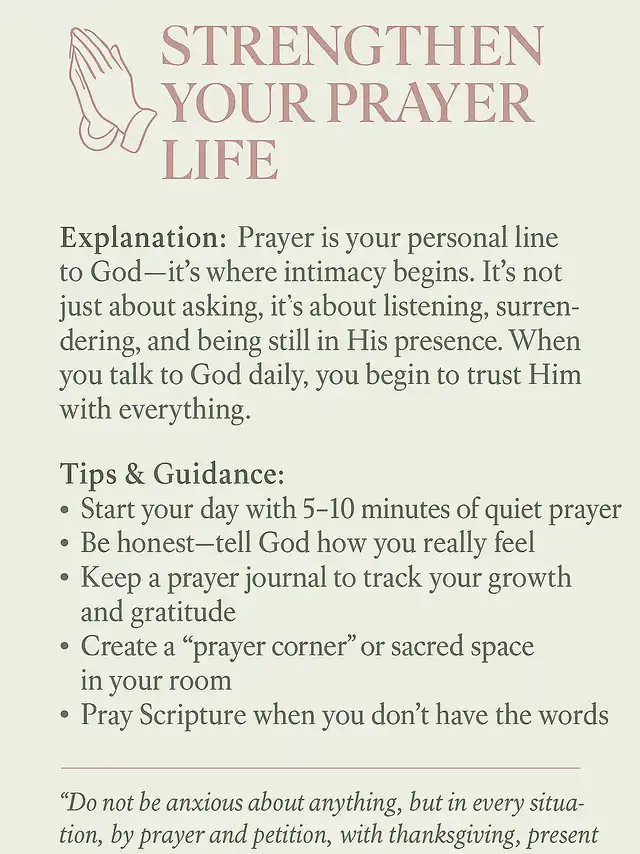 STRENGTHEN YOUR PRAYER LIFE

Explanation: Prayer is your personal line to God—it's where intimacy begins. It's not just about asking, it's about listening, surrendering, and being still in His presence. When you talk to God daily, you begin to trust Him with everything.

Tips & Guidance:
• Start your day with 5–10 minutes of quiet prayer
• Be honest—tell God how you really feel
• Keep a prayer journal to track your growth and gratitude
• Create a "prayer corner" or sacred space in your room
• Pray Scripture when you don't have the words

"Do not be anxious about anything, but in every situation, by prayer and petition, with thanksgiving, present